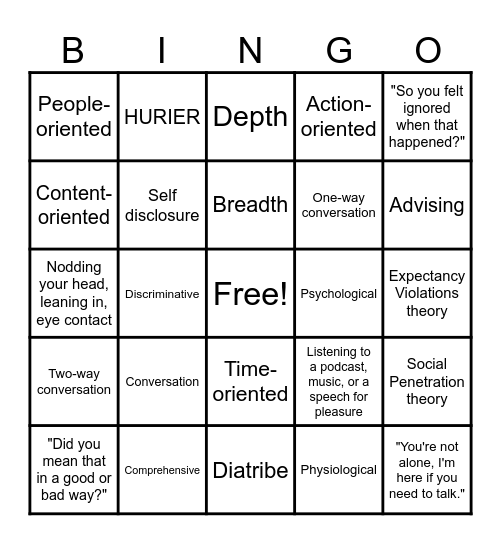 | B | I | N | G | O |
|---|---|---|---|---|
| People-oriented | HURIER | Depth | Action-oriented | "So you felt ignored when that happened?" |
| Content-oriented | Self disclosure | Breadth | One-way conversation | Advising |
| Nodding your head, leaning in, eye contact | Discriminative | Free! | Psychological | Expectancy Violations theory |
| Two-way conversation | Conversation | Time-oriented | Listening to a podcast, music, or a speech for pleasure | Social Penetration theory |
| "Did you mean that in a good or bad way?" | Comprehensive | Diatribe | Physiological | "You're not alone, I'm here if you need to talk." |